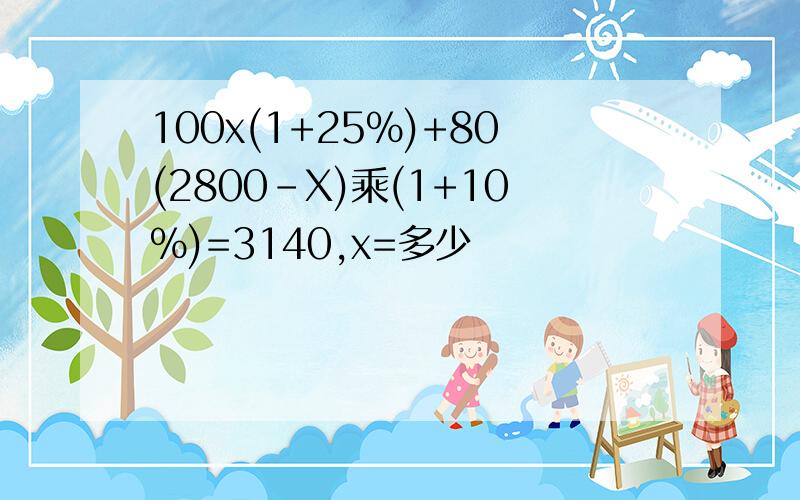 100x(1+25%)+80(2800-X)乘(1+10%)=3140,x=多少